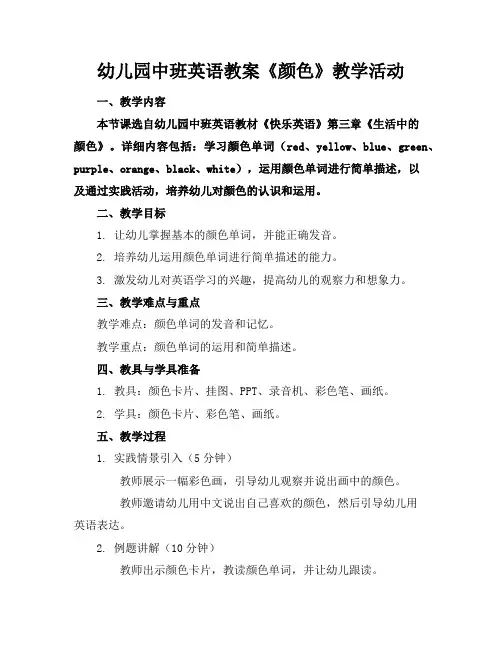 幼儿园中班英语教案《颜色》教学活动

一、教学内容

本节课选自幼儿园中班英语教材《快乐英语》第三章《生活中的颜色》。详细内容包括：学习颜色单词（red、yellow、blue、green、purple、orange、black、white），运用颜色单词进行简单描述，以及通过实践活动，培养幼儿对颜色的认识和运用。

二、教学目标

1. 让幼儿掌握基本的颜色单词，并能正确发音。

2. 培养幼儿运用颜色单词进行简单描述的能力。

3. 激发幼儿对英语学习的兴趣，提高幼儿的观察力和想象力。

三、教学难点与重点

教学难点：颜色单词的发音和记忆。

教学重点：颜色单词的运用和简单描述。

四、教具与学具准备

1. 教具：颜色卡片、挂图、PPT、录音机、彩色笔、画纸。

2. 学具：颜色卡片、彩色笔、画纸。

五、教学过程

1. 实践情景引入（5 分钟）

教师展示一幅彩色画，引导幼儿观察并说出画中的颜色。

教师邀请幼儿用中文说出自己喜欢的颜色，然后引导幼儿用英语表达。

2. 例题讲解（10 分钟）

教师出示颜色卡片，教读颜色单词，并让幼儿跟读。